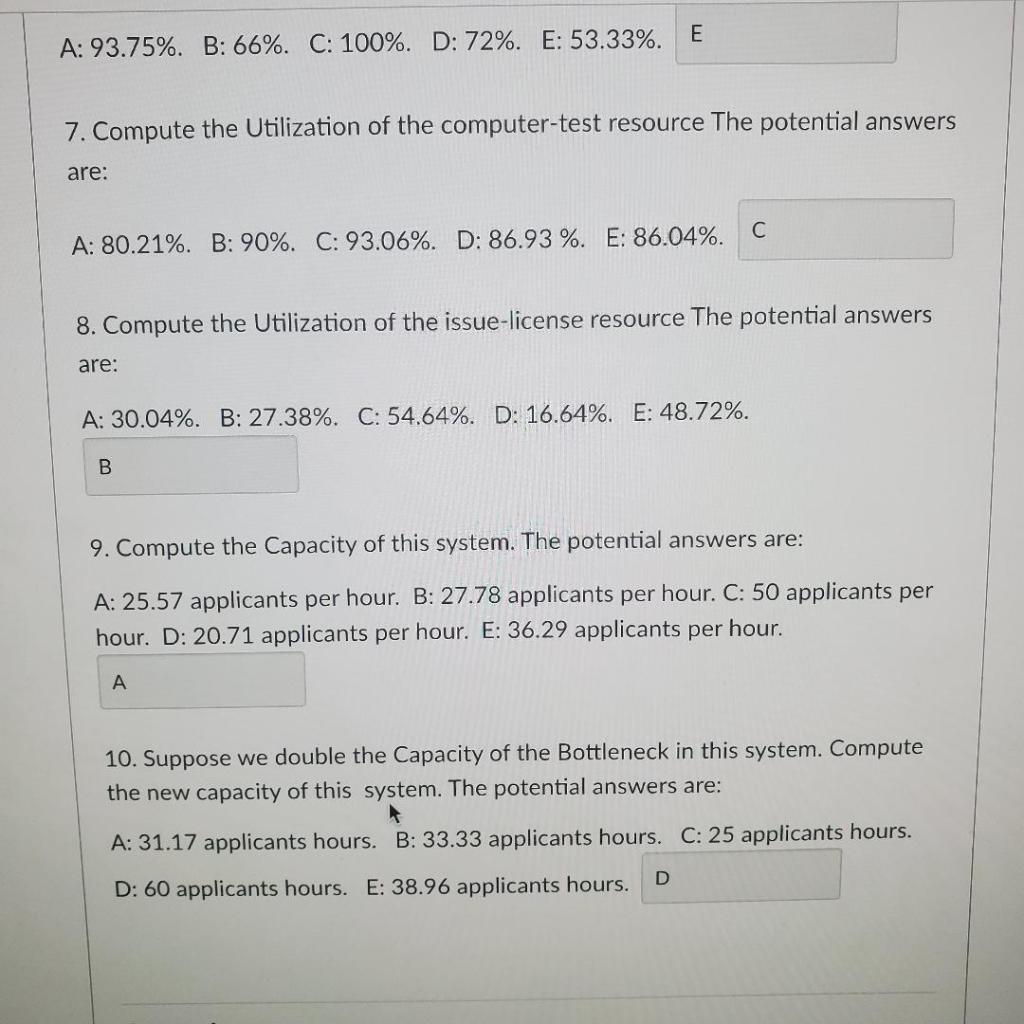 A: 93.75%. B: 66%. C: 100%. D: 72%. E: 53.33%. E

7. Compute the Utilization of the computer-test resource The potential answers are:

A: 80.21%. B: 90%. C: 93.06%. D: 86.93 %. E: 86.04%. C

8. Compute the Utilization of the issue-license resource The potential answers are:

A: 30.04%. B: 27.38%. C: 54.64%. D: 16.64%. E: 48.72%.

B

9. Compute the Capacity of this system. The potential answers are:

A: 25.57 applicants per hour. B: 27.78 applicants per hour. C: 50 applicants per hour. D: 20.71 applicants per hour. E: 36.29 applicants per hour.

A

10. Suppose we double the Capacity of the Bottleneck in this system. Compute the new capacity of this system. The potential answers are:

A: 31.17 applicants hours. B: 33.33 applicants hours. C: 25 applicants hours.

D: 60 applicants hours. E: 38.96 applicants hours. D